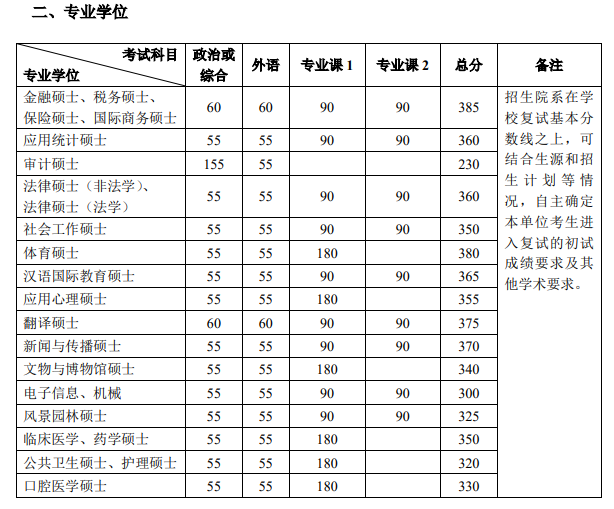 二、专业学位

| 考试科目 专业学位 | 政治或综合 | 外语 | 专业课 1 | 专业课 2 | 总分 | 备注 |
|---|---|---|---|---|---|---|
| 金融硕士、税务硕士、保险硕士、国际商务硕士 | 60 | 60 | 90 | 90 | 385 | 招生院系在学校复试基本分数线之上，可结合生源和招生计划等情况，自主确定本单位考生进入复试的初试成绩要求及其他学术要求。 |
| 应用统计硕士 | 55 | 55 | 90 | 90 | 360 | |
| 审计硕士 | 155 | 55 | | | 230 | |
| 法律硕士（非法学）、法律硕士（法学） | 55 | 55 | 90 | 90 | 360 | |
| 社会工作硕士 | 55 | 55 | 90 | 90 | 350 | |
| 体育硕士 | 55 | 55 | 180 | | 380 | |
| 汉语国际教育硕士 | 55 | 55 | 90 | 90 | 365 | |
| 应用心理硕士 | 55 | 55 | 180 | | 355 | |
| 翻译硕士 | 60 | 60 | 90 | 90 | 375 | |
| 新闻与传播硕士 | 55 | 55 | 90 | 90 | 370 | |
| 文物与博物馆硕士 | 55 | 55 | 180 | | 340 | |
| 电子信息、机械 | 55 | 55 | 90 | 90 | 300 | |
| 风景园林硕士 | 55 | 55 | 90 | 90 | 325 | |
| 临床医学、药学硕士 | 55 | 55 | 180 | | 350 | |
| 公共卫生硕士、护理硕士 | 55 | 55 | 180 | | 320 | |
| 口腔医学硕士 | 55 | 55 | 180 | | 330 | |